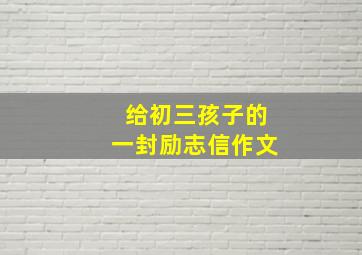 给初三孩子的
一封励志信作文